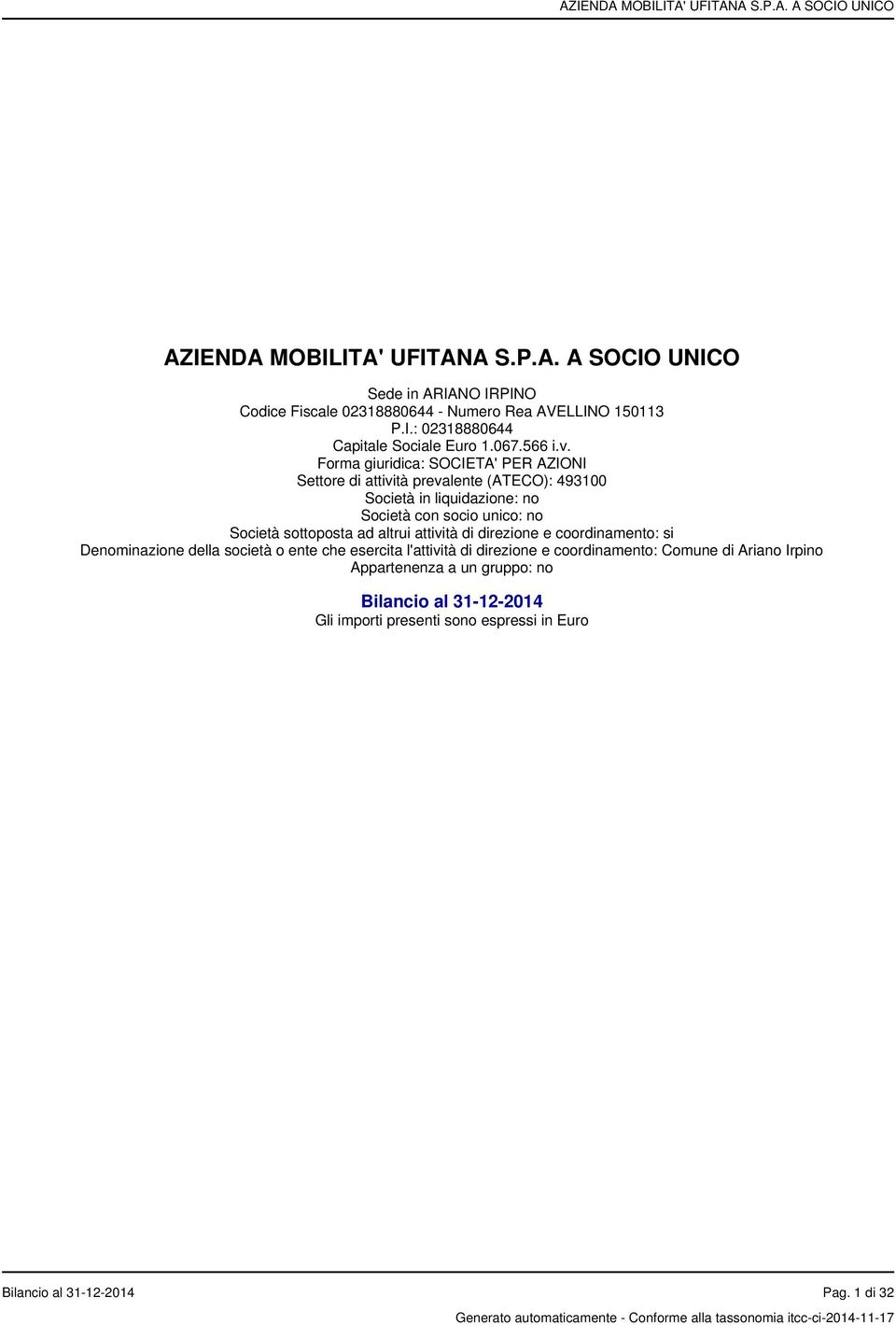 AZIENDA MOBILITA' UFITANA S.P.A. A SOCIO UNICO

AZIENDA MOBILITA' UFITANA S.P.A. A SOCIO UNICO

Sede in ARIANO IRPINO
Codice Fiscale 02318880644 - Numero Rea AVELLINO 150113
P.I.: 02318880644
Capitale Sociale Euro 1.067.566 i.v.
Forma giuridica: SOCIETA' PER AZIONI
Settore di attività prevalente (ATECO): 493100
Società in liquidazione: no
Società con socio unico: no
Società sottoposta ad altrui attività di direzione e coordinamento: si
Denominazione della società o ente che esercita l'attività di direzione e coordinamento: Comune di Ariano Irpino
Appartenenza a un gruppo: no

Bilancio al 31-12-2014
Gli importi presenti sono espressi in Euro

Bilancio al 31-12-2014

Pag. 1 di 32

Generato automaticamente - Conforme alla tassonomia itcc-ci-2014-11-17